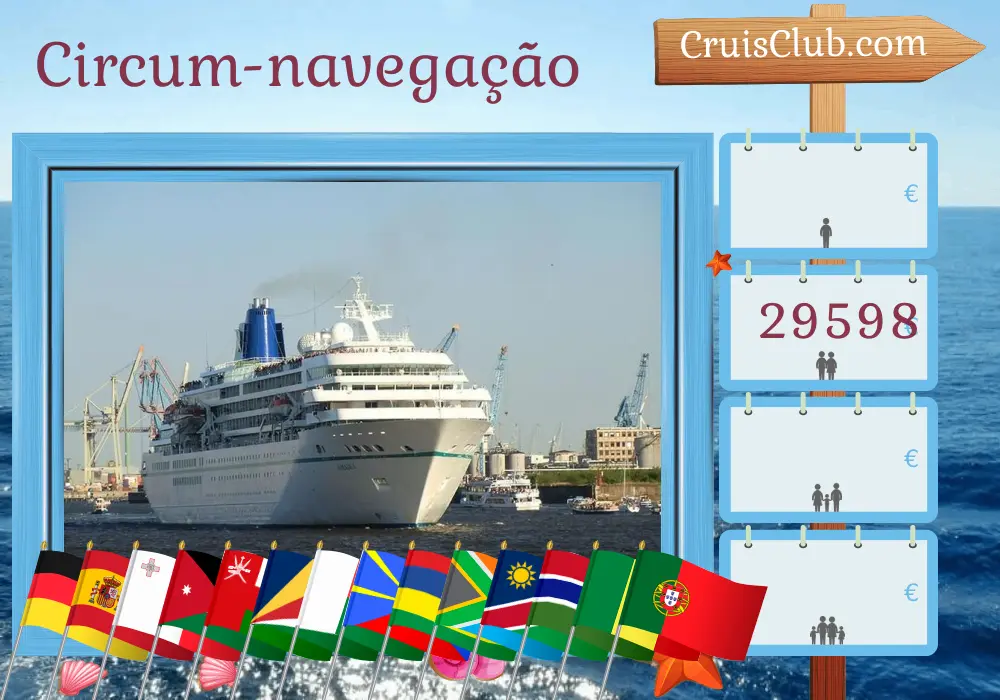 Circum-navegação

CruisClub.com

€

29598 €

€

€